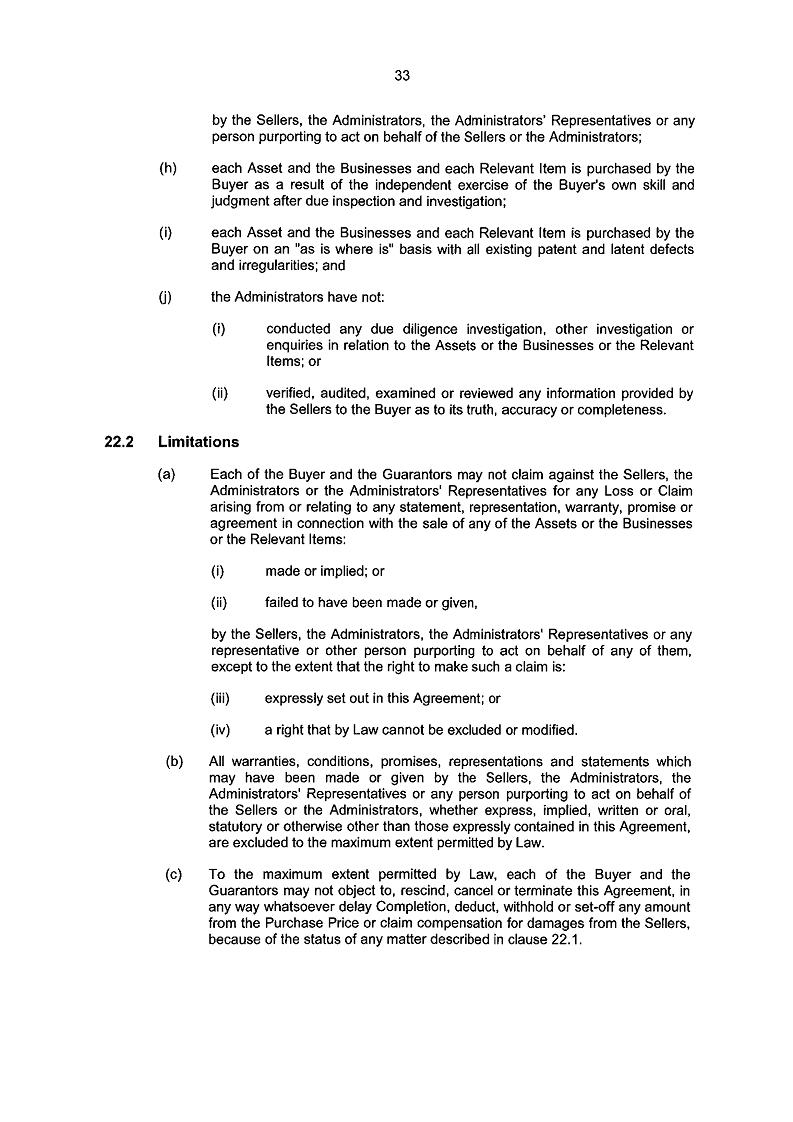 33

by the Sellers, the Administrators, the Administrators' Representatives or any person purporting to act on behalf of the Sellers or the Administrators;

(h) each Asset and the Businesses and each Relevant Item is purchased by the Buyer as a result of the independent exercise of the Buyer's own skill and judgment after due inspection and investigation;

(i) each Asset and the Businesses and each Relevant Item is purchased by the Buyer on an "as is where is" basis with all existing patent and latent defects and irregularities; and

(j) the Administrators have not:

(i) conducted any due diligence investigation, other investigation or enquiries in relation to the Assets or the Businesses or the Relevant Items; or

(ii) verified, audited, examined or reviewed any information provided by the Sellers to the Buyer as to its truth, accuracy or completeness.

22.2 Limitations

(a) Each of the Buyer and the Guarantors may not claim against the Sellers, the Administrators or the Administrators' Representatives for any Loss or Claim arising from or relating to any statement, representation, warranty, promise or agreement in connection with the sale of any of the Assets or the Businesses or the Relevant Items:

(i) made or implied; or

(ii) failed to have been made or given,

by the Sellers, the Administrators, the Administrators' Representatives or any representative or other person purporting to act on behalf of any of them, except to the extent that the right to make such a claim is:

(iii) expressly set out in this Agreement; or

(iv) a right that by Law cannot be excluded or modified.

(b) All warranties, conditions, promises, representations and statements which may have been made or given by the Sellers, the Administrators, the Administrators' Representatives or any person purporting to act on behalf of the Sellers or the Administrators, whether express, implied, written or oral, statutory or otherwise other than those expressly contained in this Agreement, are excluded to the maximum extent permitted by Law.

(c) To the maximum extent permitted by Law, each of the Buyer and the Guarantors may not object to, rescind, cancel or terminate this Agreement, in any way whatsoever delay Completion, deduct, withhold or set-off any amount from the Purchase Price or claim compensation for damages from the Sellers, because of the status of any matter described in clause 22.1.